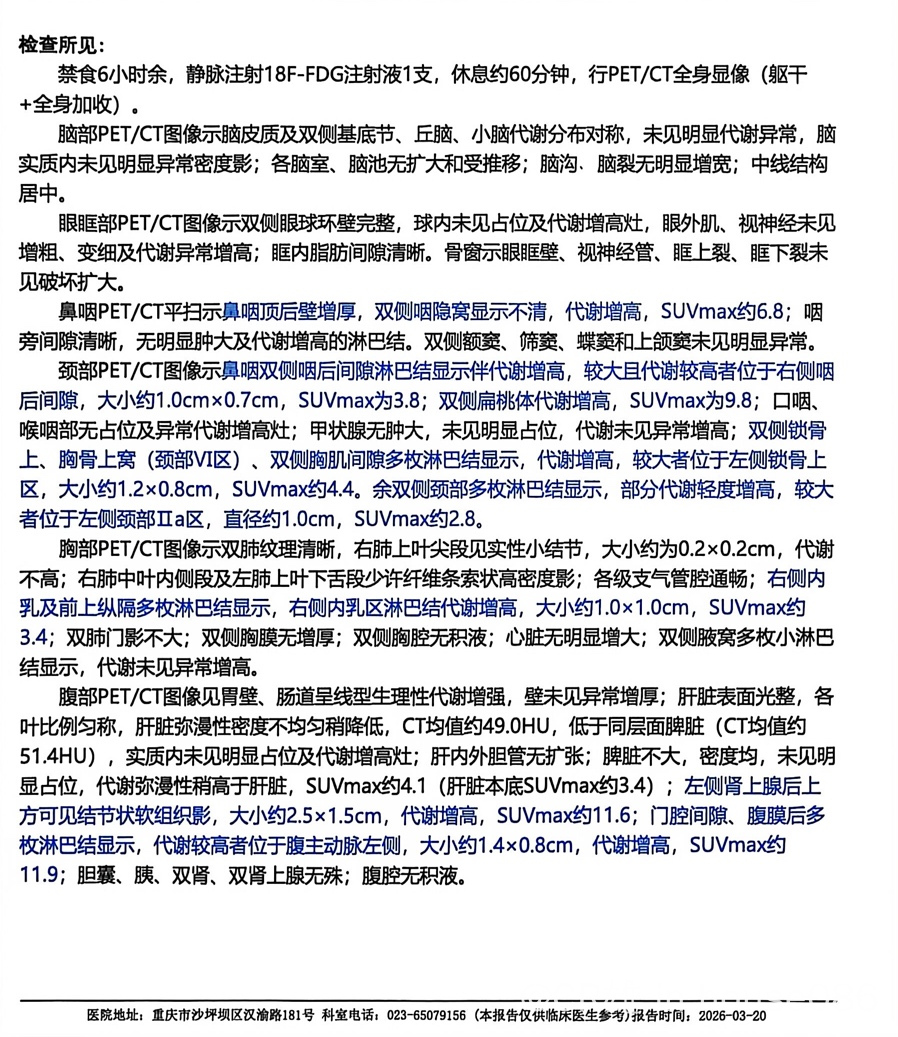 检查所见：

禁食6小时余，静脉注射18F-FDG注射液1支，休息约60分钟，行PET/CT全身显像（躯干+全身加收）。

脑部PET/CT图像示脑皮质及双侧基底节、丘脑、小脑代谢分布对称，未见明显代谢异常，脑实质内未见明显异常密度影；各脑室、脑池无扩大和受推移；脑沟、脑裂无明显增宽；中线结构居中。

眼眶部PET/CT图像示双侧眼球环壁完整，球内未见占位及代谢增高灶，眼外肌、视神经未见增粗、变细及代谢异常增高；眶内脂肪间隙清晰。骨窗示眼眶壁、视神经管、眶上裂、眶下裂未见破坏扩大。

鼻咽PET/CT平扫示鼻咽顶后壁增厚，双侧咽隐窝显示不清，代谢增高，SUVmax约6.8；咽旁间隙清晰，无明显肿大及代谢增高的淋巴结。双侧额窦、筛窦、蝶窦和上颌窦未见明显异常。

颈部PET/CT图像示鼻咽双侧咽后间隙淋巴结显示伴代谢增高，较大且代谢较高者位于右侧咽后间隙，大小约1.0cm×0.7cm，SUVmax为3.8；双侧扁桃体代谢增高，SUVmax为9.8；口咽、喉咽部无占位及异常代谢增高灶；甲状腺无肿大，未见明显占位，代谢未见异常增高；双侧锁骨上、胸骨上窝（颈部VI区）、双侧胸肌间隙多枚淋巴结显示，代谢增高，较大者位于左侧锁骨上区，大小约1.2×0.8cm，SUVmax约4.4。余双侧颈部多枚淋巴结显示，部分代谢轻度增高，较大者位于左侧颈部Ⅱa区，直径约1.0cm，SUVmax约2.8。

胸部PET/CT图像示双肺纹理清晰，右肺上叶尖段见实性小结节，大小约为0.2×0.2cm，代谢不高；右肺中叶内侧段及左肺上叶下舌段少许纤维条索状高密度影；各级支气管腔通畅；右侧内乳及前上纵隔多枚淋巴结显示，右侧内乳区淋巴结代谢增高，大小约1.0×1.0cm，SUVmax约3.4；双肺门影不大；双侧胸膜无增厚；双侧胸腔无积液；心脏无明显增大；双侧腋窝多枚小淋巴结显示，代谢未见异常增高。

腹部PET/CT图像见胃壁、肠道呈线型生理性代谢增强，壁未见异常增厚；肝脏表面光整，各叶比例匀称，肝脏弥漫性密度不均匀稍降低，CT均值约49.0HU，低于同层面脾脏（CT均值约51.4HU），实质内未见明显占位及代谢增高灶；肝内外胆管无扩张；脾脏不大，密度均，未见明显占位，代谢弥漫性稍高于肝脏，SUVmax约4.1（肝脏本底SUVmax约3.4）；左侧肾上腺后上方可见结节状软组织影，大小约2.5×1.5cm，代谢增高，SUVmax约11.6；门腔间隙、腹膜后多枚淋巴结显示，代谢较高者位于腹主动脉左侧，大小约1.4×0.8cm，代谢增高，SUVmax约11.9；胆囊、胰、双肾、双肾上腺无殊；腹腔无积液。

医院地址：重庆市沙坪坝区汉渝路181号 科室电话：023-65079156（本报告仅供临床医生参考）报告时间：2026-03-20